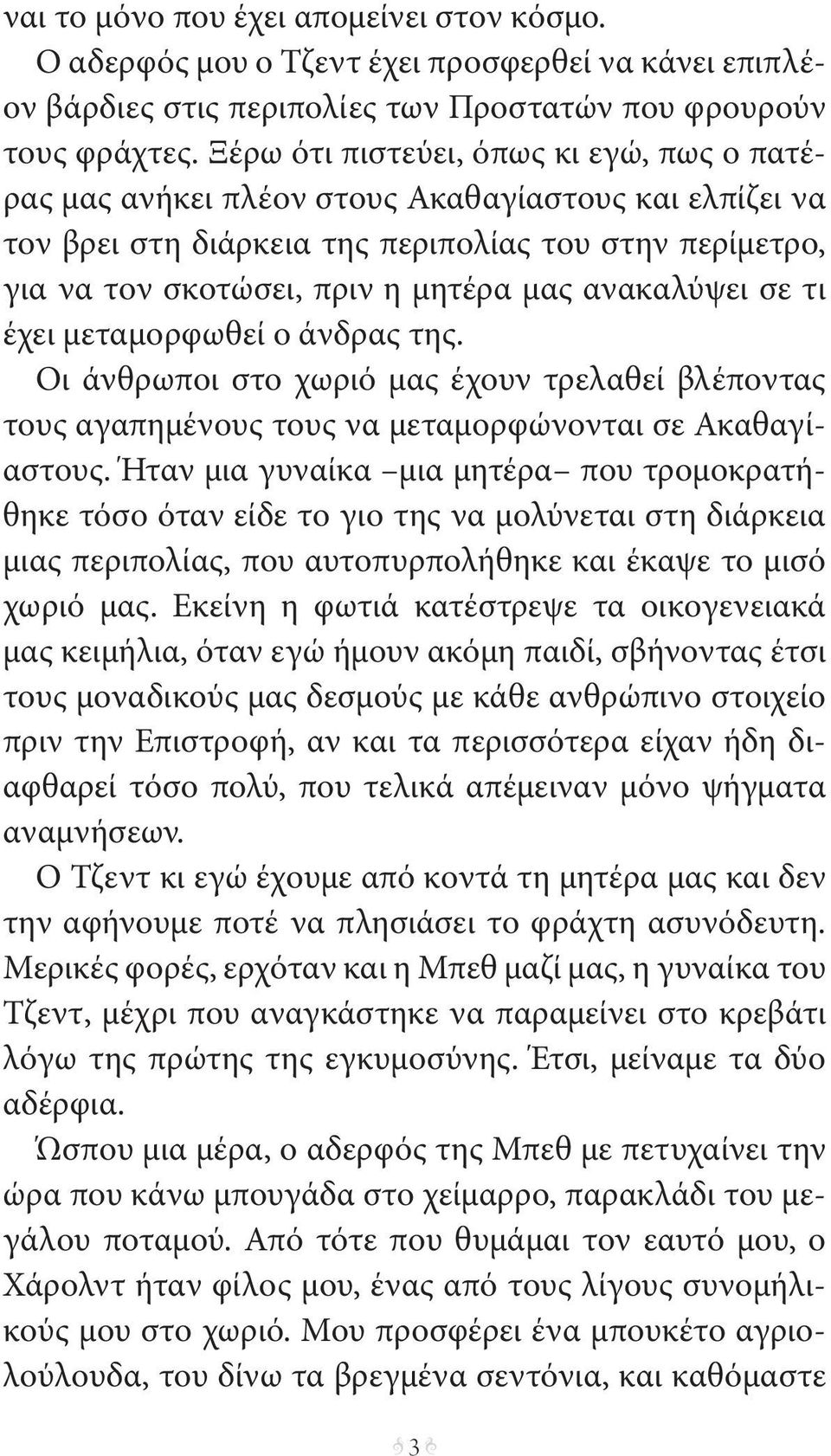 ναι το μόνο που έχει απομείνει στον κόσμο.

Ο αδερφός μου ο Τζεντ έχει προσφερθεί να κάνει επιπλέον βάρδιες στις περιπολίες των Προστατών που φρουρούν τους φράχτες. Ξέρω ότι πιστεύει, όπως κι εγώ, πως ο πατέρας μας ανήκει πλέον στους Ακαθαγίαστους και ελπίζει να τον βρει στη διάρκεια της περιπολίας του στην περίμετρο, για να τον σκοτώσει, πριν η μητέρα μας ανακαλύψει σε τι έχει μεταμορφωθεί ο άνδρας της.

Οι άνθρωποι στο χωριό μας έχουν τρελαθεί βλέποντας τους αγαπημένους τους να μεταμορφώνονται σε Ακαθαγίαστους. Ήταν μια γυναίκα –μια μητέρα– που τρομοκρατήθηκε τόσο όταν είδε το γιο της να μολύνεται στη διάρκεια μιας περιπολίας, που αυτοπυρπολήθηκε και έκαψε το μισό χωριό μας. Εκείνη η φωτιά κατέστρεψε τα οικογενειακά μας κειμήλια, όταν εγώ ήμουν ακόμη παιδί, σβήνοντας έτσι τους μοναδικούς μας δεσμούς με κάθε ανθρώπινο στοιχείο πριν την Επιστροφή, αν και τα περισσότερα είχαν ήδη διαφθαρεί τόσο πολύ, που τελικά απέμειναν μόνο ψήγματα αναμνήσεων.

Ο Τζεντ κι εγώ έχουμε από κοντά τη μητέρα μας και δεν την αφήνουμε ποτέ να πλησιάσει το φράχτη ασυνόδευτη. Μερικές φορές, ερχόταν και η Μπεθ μαζί μας, η γυναίκα του Τζεντ, μέχρι που αναγκάστηκε να παραμείνει στο κρεβάτι λόγω της πρώτης της εγκυμοσύνης. Έτσι, μείναμε τα δύο αδέρφια.

Ώσπου μια μέρα, ο αδερφός της Μπεθ με πετυχαίνει την ώρα που κάνω μπουγάδα στο χείμαρρο, παρακλάδι του μεγάλου ποταμού. Από τότε που θυμάμαι τον εαυτό μου, ο Χάρολντ ήταν φίλος μου, ένας από τους λίγους συνομήλικούς μου στο χωριό. Μου προσφέρει ένα μπουκέτο αγριολούλουδα, του δίνω τα βρεγμένα σεντόνια, και καθόμαστε

3